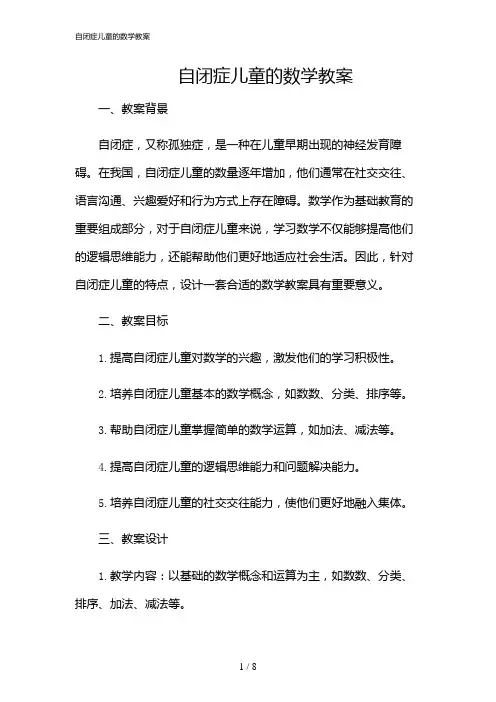 自闭症儿童的数学教案

自闭症儿童的数学教案

一、教案背景

自闭症，又称孤独症，是一种在儿童早期出现的神经发育障碍。在我国，自闭症儿童的数量逐年增加，他们通常在社交交往、语言沟通、兴趣爱好和行为方式上存在障碍。数学作为基础教育的重要组成部分，对于自闭症儿童来说，学习数学不仅能够提高他们的逻辑思维能力，还能帮助他们更好地适应社会生活。因此，针对自闭症儿童的特点，设计一套合适的数学教案具有重要意义。

二、教案目标

1. 提高自闭症儿童对数学的兴趣，激发他们的学习积极性。

2. 培养自闭症儿童基本的数学概念，如数数、分类、排序等。

3. 帮助自闭症儿童掌握简单的数学运算，如加法、减法等。

4. 提高自闭症儿童的逻辑思维能力和问题解决能力。

5. 培养自闭症儿童的社交交往能力，使他们更好地融入集体。

三、教案设计

1. 教学内容：以基础的数学概念和运算为主，如数数、分类、排序、加法、减法等。

1 / 8